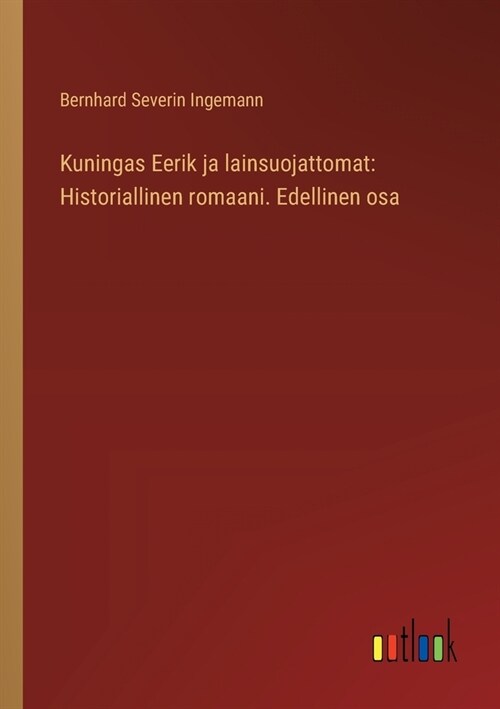 Bernhard Severin Ingemann

Kuningas Eerik ja lainsuojattomat: Historiallinen romaani. Edellinen osa

outlook